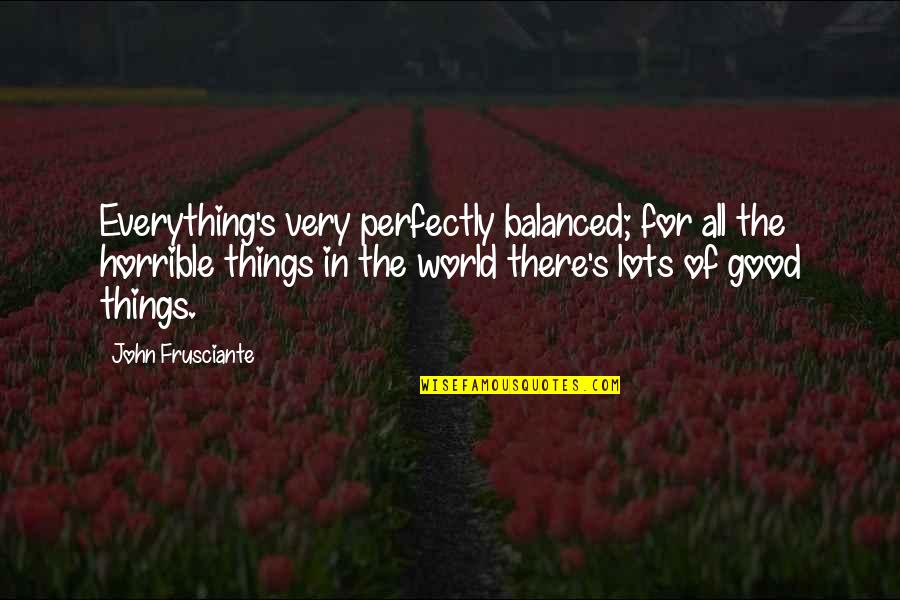 Everything's very perfectly balanced; for all the horrible things in the world there's lots of good things.

John Frusciante

WISEFAMOUSQUOTES.COM